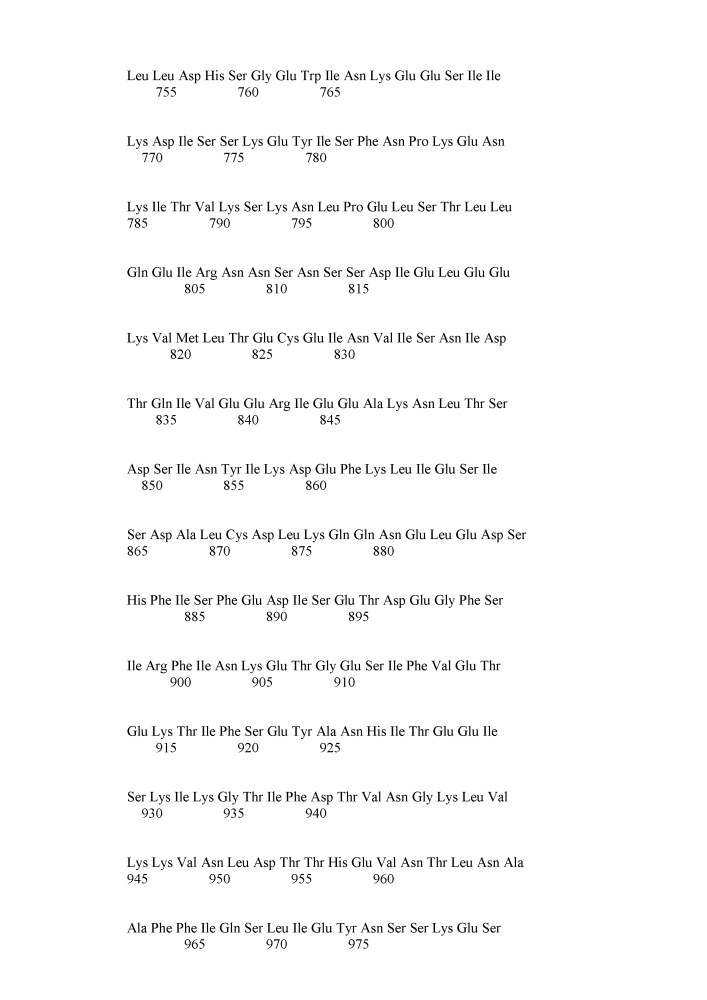 Leu Leu Asp His Ser Gly Glu Trp Ile Asn Lys Glu Glu Ser Ile Ile
755 760 765

Lys Asp Ile Ser Ser Lys Glu Tyr Ile Ser Phe Asn Pro Lys Glu Asn
770 775 780

Lys Ile Thr Val Lys Ser Lys Asn Leu Pro Glu Leu Ser Thr Leu Leu
785 790 795 800

Gln Glu Ile Arg Asn Asn Ser Asn Ser Ser Asp Ile Glu Leu Glu Glu
805 810 815

Lys Val Met Leu Thr Glu Cys Glu Ile Asn Val Ile Ser Asn Ile Asp
820 825 830

Thr Gln Ile Val Glu Glu Arg Ile Glu Glu Ala Lys Asn Leu Thr Ser
835 840 845

Asp Ser Ile Asn Tyr Ile Lys Asp Glu Phe Lys Leu Ile Glu Ser Ile
850 855 860

Ser Asp Ala Leu Cys Asp Leu Lys Gln Gln Asn Glu Leu Glu Asp Ser
865 870 875 880

His Phe Ile Ser Phe Glu Asp Ile Ser Glu Thr Asp Glu Gly Phe Ser
885 890 895

Ile Arg Phe Ile Asn Lys Glu Thr Gly Glu Ser Ile Phe Val Glu Thr
900 905 910

Glu Lys Thr Ile Phe Ser Glu Tyr Ala Asn His Ile Thr Glu Glu Ile
915 920 925

Ser Lys Ile Lys Gly Thr Ile Phe Asp Thr Val Asn Gly Lys Leu Val
930 935 940

Lys Lys Val Asn Leu Asp Thr Thr His Glu Val Asn Thr Leu Asn Ala
945 950 955 960

Ala Phe Phe Ile Gln Ser Leu Ile Glu Tyr Asn Ser Ser Lys Glu Ser
965 970 975